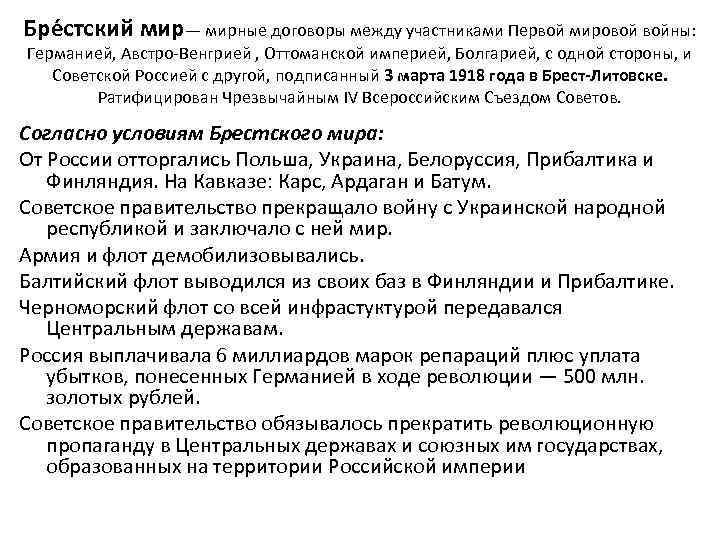 Бре́стский мир— мирные договоры между участниками Первой мировой войны: Германией, Австро-Венгрией , Оттоманской империей, Болгарией, с одной стороны, и Советской Россией с другой, подписанный 3 марта 1918 года в Брест-Литовске. Ратифицирован Чрезвычайным IV Всероссийским Съездом Советов.

Согласно условиям Брестского мира:

От России отторгались Польша, Украина, Белоруссия, Прибалтика и Финляндия. На Кавказе: Карс, Ардаган и Батум.

Советское правительство прекращало войну с Украинской народной республикой и заключало с ней мир.

Армия и флот демобилизовывались.

Балтийский флот выводился из своих баз в Финляндии и Прибалтике.

Черноморский флот со всей инфрастуктурой передавался Центральным державам.

Россия выплачивала 6 миллиардов марок репараций плюс уплата убытков, понесенных Германией в ходе революции — 500 млн. золотых рублей.

Советское правительство обязывалось прекратить революционную пропаганду в Центральных державах и союзных им государствах, образованных на территории Российской империи